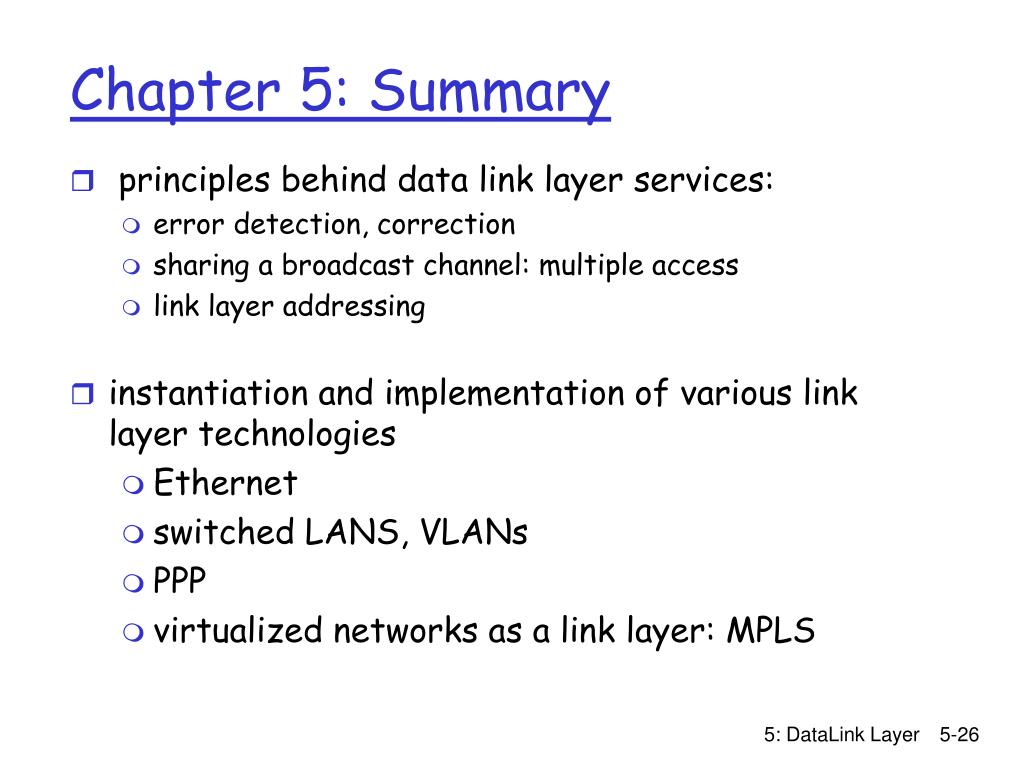 Chapter 5: Summary

principles behind data link layer services:
error detection, correction
sharing a broadcast channel: multiple access
link layer addressing

instantiation and implementation of various link layer technologies
Ethernet
switched LANS, VLANs
PPP
virtualized networks as a link layer: MPLS

5: DataLink Layer 5-26